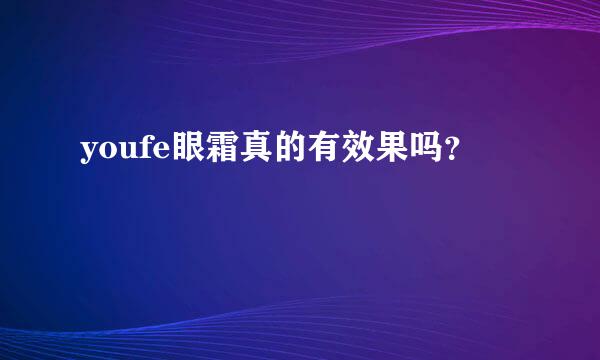 youfe眼霜真的有效果吗？